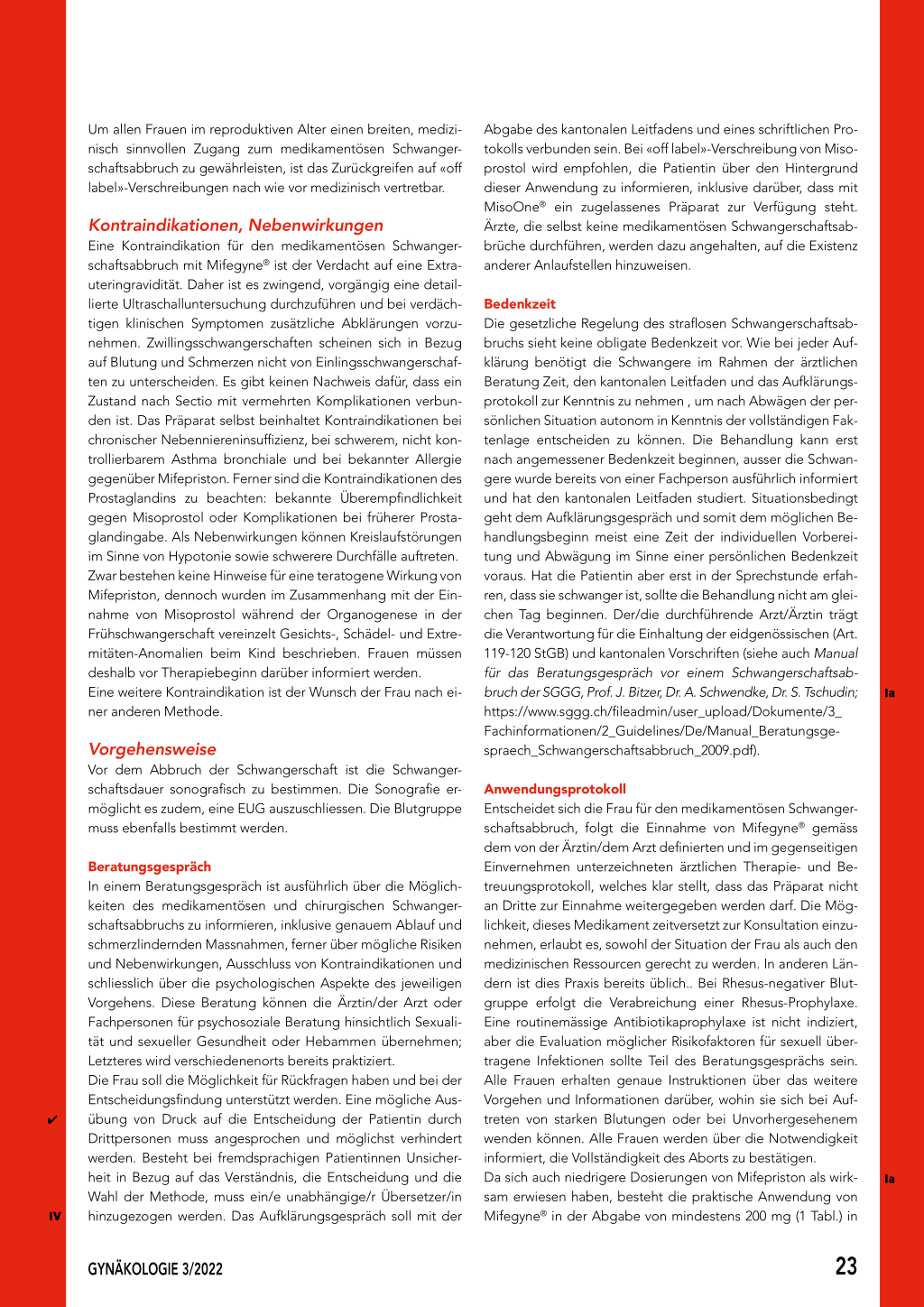 Um allen Frauen im reproduktiven Alter einen breiten, medizinisch sinnvollen Zugang zum medikamentösen Schwangerschaftsabbruch zu gewährleisten, ist das Zurückgreifen auf «off label»-Verschreibungen nach wie vor medizinisch vertretbar.

Kontraindikationen, Nebenwirkungen
Eine Kontraindikation für den medikamentösen Schwangerschaftsabbruch mit Mifegyne® ist der Verdacht auf eine Extrauteringravidität. Daher ist es zwingend, vorgängig eine detaillierte Ultraschalluntersuchung durchzuführen und bei verdächtigen klinischen Symptomen zusätzliche Abklärungen vorzunehmen. Zwillingsschwangerschaften scheinen sich in Bezug auf Blutung und Schmerzen nicht von Einlingsschwangerschaften zu unterscheiden. Es gibt keinen Nachweis dafür, dass ein Zustand nach Sectio mit vermehrten Komplikationen verbunden ist. Das Präparat selbst beinhaltet Kontraindikationen bei chronischer Nebenniereninsuffizienz, bei schwerem, nicht kontrollierbarem Asthma bronchiale und bei bekannter Allergie gegenüber Mifepriston. Ferner sind die Kontraindikationen des Prostaglandins zu beachten: bekannte Überempfindlichkeit gegen Misoprostol oder Komplikationen bei früherer Prostaglandingabe. Als Nebenwirkungen können Kreislaufstörungen im Sinne von Hypotonie sowie schwerere Durchfälle auftreten.
Zwar bestehen keine Hinweise für eine teratogene Wirkung von Mifepriston, dennoch wurden im Zusammenhang mit der Einnahme von Misoprostol während der Organogenese in der Frühschwangerschaft vereinzelt Gesichts-, Schädel- und Extremitäten-Anomalien beim Kind beschrieben. Frauen müssen deshalb vor Therapiebeginn darüber informiert werden.
Eine weitere Kontraindikation ist der Wunsch der Frau nach einer anderen Methode.

Vorgehensweise
Vor dem Abbruch der Schwangerschaft ist die Schwangerschaftsdauer sonografisch zu bestimmen. Die Sonografie ermöglicht es zudem, eine EUG auszuschliessen. Die Blutgruppe muss ebenfalls bestimmt werden.

Beratungsgespräch
In einem Beratungsgespräch ist ausführlich über die Möglichkeiten des medikamentösen und chirurgischen Schwangerschaftsabbruchs zu informieren, inklusive genauem Ablauf und schmerzlindernden Massnahmen, ferner über mögliche Risiken und Nebenwirkungen, Ausschluss von Kontraindikationen und schliesslich über die psychologischen Aspekte des jeweiligen Vorgehens. Diese Beratung können die Ärztin/der Arzt oder Fachpersonen für psychosoziale Beratung hinsichtlich Sexualität und sexueller Gesundheit oder Hebammen übernehmen; Letzteres wird verschiedenenorts bereits praktiziert.
Die Frau soll die Möglichkeit für Rückfragen haben und bei der Entscheidungsfindung unterstützt werden. Eine mögliche Ausübung von Druck auf die Entscheidung der Patientin durch Drittpersonen muss angesprochen und möglichst verhindert werden. Besteht bei fremdsprachigen Patientinnen Unsicherheit in Bezug auf das Verständnis, die Entscheidung und die Wahl der Methode, muss ein/e unabhängige/r Übersetzer/in hinzugezogen werden. Das Aufklärungsgespräch soll mit der

✔
IV

Abgabe des kantonalen Leitfadens und eines schriftlichen Protokolls verbunden sein. Bei «off label»-Verschreibung von Misoprostol wird empfohlen, die Patientin über den Hintergrund dieser Anwendung zu informieren, inklusive darüber, dass mit MisoOne® ein zugelassenes Präparat zur Verfügung steht. Ärzte, die selbst keine medikamentösen Schwangerschaftsabbrüche durchführen, werden dazu angehalten, auf die Existenz anderer Anlaufstellen hinzuweisen.

Bedenkzeit
Die gesetzliche Regelung des straflosen Schwangerschaftsabbruchs sieht keine obligate Bedenkzeit vor. Wie bei jeder Aufklärung benötigt die Schwangere im Rahmen der ärztlichen Beratung Zeit, den kantonalen Leitfaden und das Aufklärungsprotokoll zur Kenntnis zu nehmen , um nach Abwägen der persönlichen Situation autonom in Kenntnis der vollständigen Faktenlage entscheiden zu können. Die Behandlung kann erst nach angemessener Bedenkzeit beginnen, ausser die Schwangere wurde bereits von einer Fachperson ausführlich informiert und hat den kantonalen Leitfaden studiert. Situationsbedingt geht dem Aufklärungsgespräch und somit dem möglichen Behandlungsbeginn meist eine Zeit der individuellen Vorbereitung und Abwägung im Sinne einer persönlichen Bedenkzeit voraus. Hat die Patientin aber erst in der Sprechstunde erfahren, dass sie schwanger ist, sollte die Behandlung nicht am gleichen Tag beginnen. Der/die durchführende Arzt/Ärztin trägt die Verantwortung für die Einhaltung der eidgenössischen (Art. 119-120 StGB) und kantonalen Vorschriften (siehe auch Manual für das Beratungsgespräch vor einem Schwangerschaftsabbruch der SGGG, Prof. J. Bitzer, Dr. A. Schwendke, Dr. S. Tschudin; https://www.sggg.ch/fileadmin/user_upload/Dokumente/3_Fachinformationen/2_Guidelines/De/Manual_Beratungsgespraech_Schwangerschaftsabbruch_2009.pdf).

Ia

Anwendungsprotokoll
Entscheidet sich die Frau für den medikamentösen Schwangerschaftsabbruch, folgt die Einnahme von Mifegyne® gemäss dem von der Ärztin/dem Arzt definierten und im gegenseitigen Einvernehmen unterzeichneten ärztlichen Therapie- und Betreuungsprotokoll, welches klar stellt, dass das Präparat nicht an Dritte zur Einnahme weitergegeben werden darf. Die Möglichkeit, dieses Medikament zeitversetzt zur Konsultation einzunehmen, erlaubt es, sowohl der Situation der Frau als auch den medizinischen Ressourcen gerecht zu werden. In anderen Ländern ist dies Praxis bereits üblich.. Bei Rhesus-negativer Blutgruppe erfolgt die Verabreichung einer Rhesus-Prophylaxe. Eine routinemässige Antibiotikaprophylaxe ist nicht indiziert, aber die Evaluation möglicher Risikofaktoren für sexuell übertragene Infektionen sollte Teil des Beratungsgesprächs sein. Alle Frauen erhalten genaue Instruktionen über das weitere Vorgehen und Informationen darüber, wohin sie sich bei Auftreten von starken Blutungen oder bei Unvorhergesehenem wenden können. Alle Frauen werden über die Notwendigkeit informiert, die Vollständigkeit des Aborts zu bestätigen.
Da sich auch niedrigere Dosierungen von Mifepriston als wirksam erwiesen haben, besteht die praktische Anwendung von Mifegyne® in der Abgabe von mindestens 200 mg (1 Tabl.) in

Ia

GYNÄKOLOGIE 3/2022

23